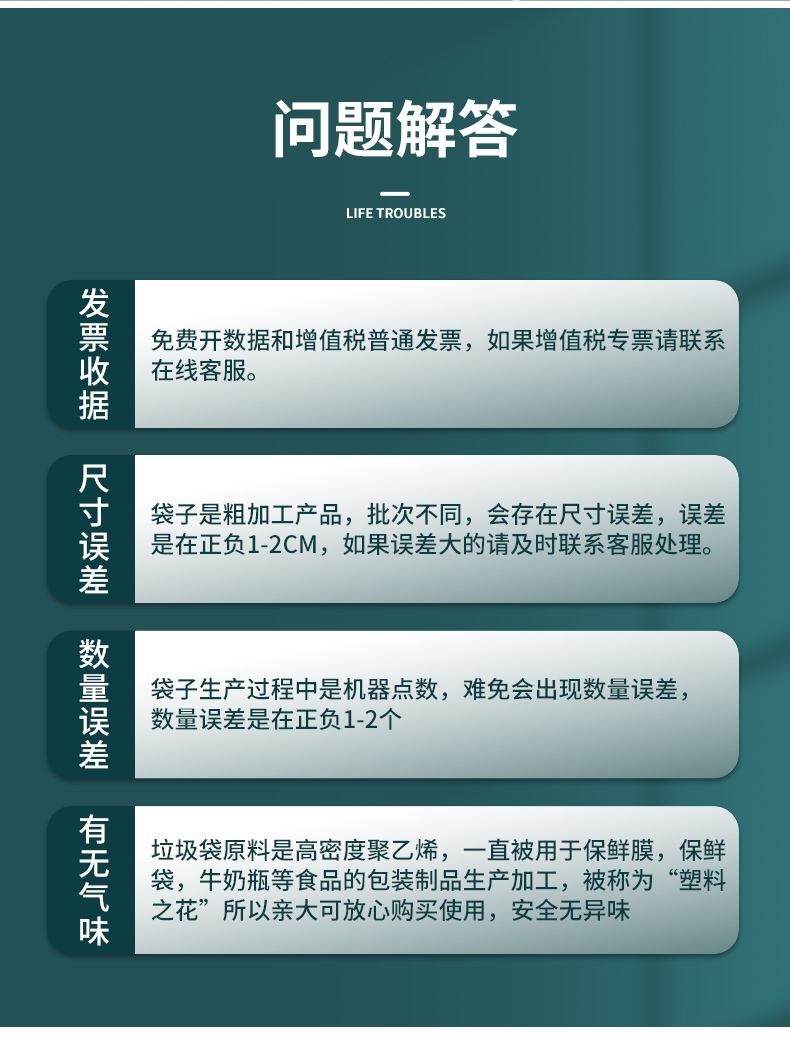 问题解答

LIFE TROUBLES

发票收据

免费开数据和增值税普通发票，如果增值税专票请联系在线客服。

尺寸误差

袋子是粗加工产品，批次不同，会存在尺寸误差，误差是在正负1-2CM，如果误差大的请及时联系客服处理。

数量误差

袋子生产过程中是机器点数，难免会出现数量误差，数量误差是在正负1-2个

有无气味

垃圾袋原料是高密度聚乙烯，一直被用于保鲜膜，保鲜袋，牛奶瓶等食品的包装制品生产加工，被称为“塑料之花”所以亲大可放心购买使用，安全无异味